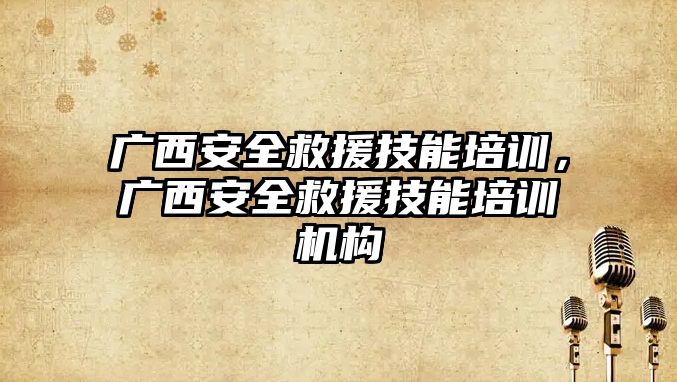 广西安全救援技能培训，广西安全救援技能培训机构